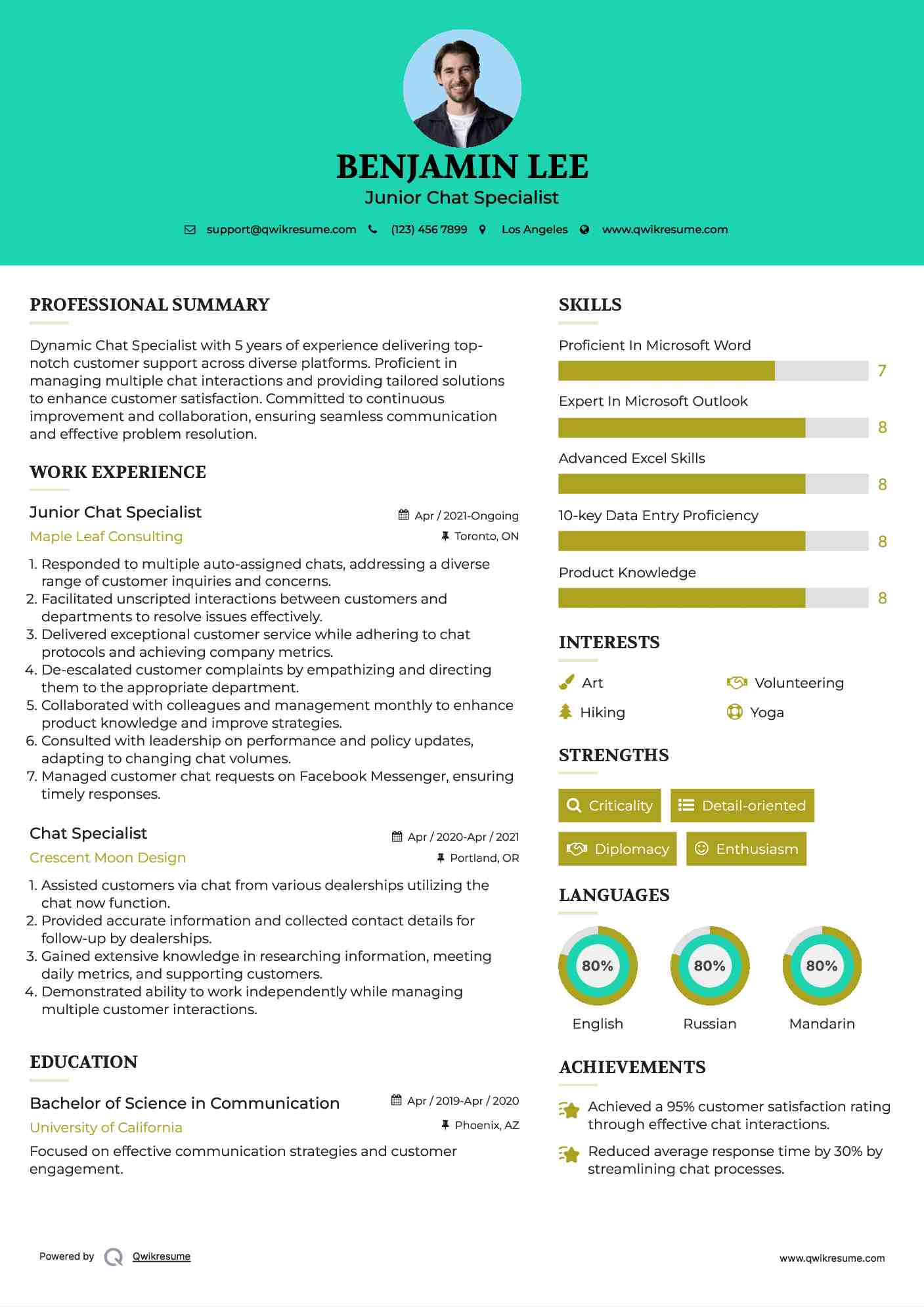 BENJAMIN LEE
Junior Chat Specialist

support@qwikresume.com (123) 456 7899 Los Angeles www.qwikresume.com

PROFESSIONAL SUMMARY

Dynamic Chat Specialist with 5 years of experience delivering top-notch customer support across diverse platforms. Proficient in managing multiple chat interactions and providing tailored solutions to enhance customer satisfaction. Committed to continuous improvement and collaboration, ensuring seamless communication and effective problem resolution.

WORK EXPERIENCE

Junior Chat Specialist
Apr / 2021-Ongoing
Maple Leaf Consulting
Toronto, ON

1. Responded to multiple auto-assigned chats, addressing a diverse range of customer inquiries and concerns.
2. Facilitated unscripted interactions between customers and departments to resolve issues effectively.
3. Delivered exceptional customer service while adhering to chat protocols and achieving company metrics.
4. De-escalated customer complaints by empathizing and directing them to the appropriate department.
5. Collaborated with colleagues and management monthly to enhance product knowledge and improve strategies.
6. Consulted with leadership on performance and policy updates, adapting to changing chat volumes.
7. Managed customer chat requests on Facebook Messenger, ensuring timely responses.

Chat Specialist
Apr / 2020-Apr / 2021
Crescent Moon Design
Portland, OR

1. Assisted customers via chat from various dealerships utilizing the chat now function.
2. Provided accurate information and collected contact details for follow-up by dealerships.
3. Gained extensive knowledge in researching information, meeting daily metrics, and supporting customers.
4. Demonstrated ability to work independently while managing multiple customer interactions.

EDUCATION

Bachelor of Science in Communication
Apr / 2019-Apr / 2020
University of California
Phoenix, AZ
Focused on effective communication strategies and customer engagement.

SKILLS

Proficient In Microsoft Word
7
Expert In Microsoft Outlook
8
Advanced Excel Skills
8
10-key Data Entry Proficiency
8
Product Knowledge
8

INTERESTS

Art
Volunteering
Hiking
Yoga

STRENGTHS

Criticality
Detail-oriented
Diplomacy
Enthusiasm

LANGUAGES

80%
English
80%
Russian
80%
Mandarin

ACHIEVEMENTS

Achieved a 95% customer satisfaction rating through effective chat interactions.
Reduced average response time by 30% by streamlining chat processes.

Powered by Qwikresume
www.qwikresume.com